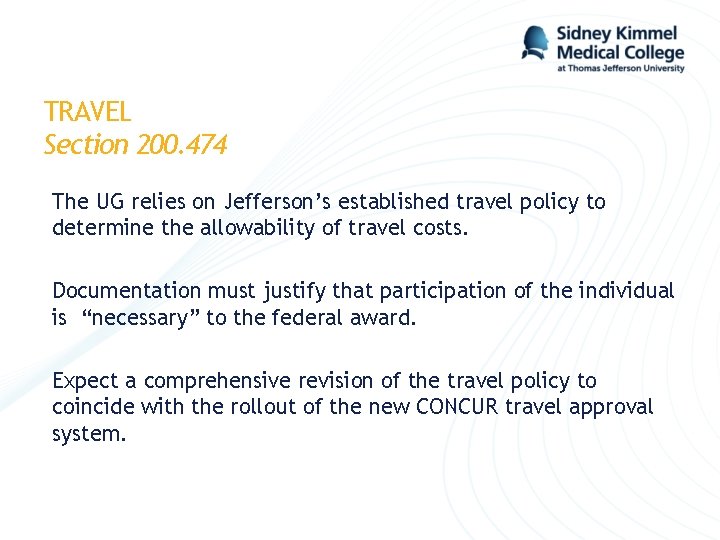 Sidney Kimmel
Medical College
at Thomas Jefferson University

TRAVEL
Section 200.474

The UG relies on Jefferson's established travel policy to determine the allowability of travel costs.

Documentation must justify that participation of the individual is "necessary" to the federal award.

Expect a comprehensive revision of the travel policy to coincide with the rollout of the new CONCUR travel approval system.